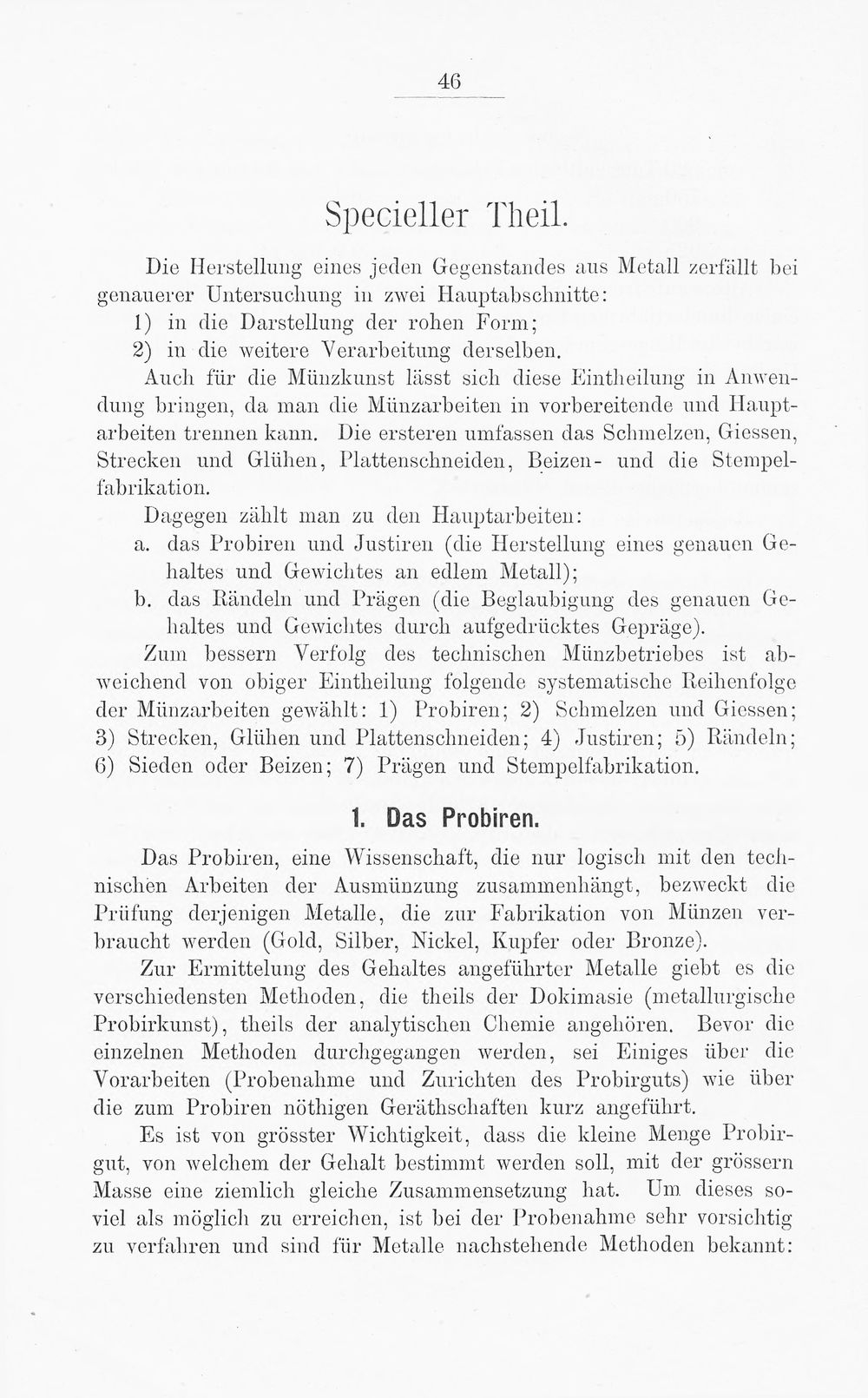 46

Specieller Theil.

Die Herstellung eines jeden Gegenstandes aus Metall zerfällt bei genauerer Untersuchung in zwei Hauptabschnitte:

1) in die Darstellung der rohen Form;

2) in die weitere Verarbeitung derselben.

Auch für die Münzkunst lässt sich diese Eintheilung in Anwendung bringen, da man die Münzarbeiten in vorbereitende und Hauptarbeiten trennen kann. Die ersteren umfassen das Schmelzen, Giessen, Strecken und Glühen, Plattenschneiden, Beizen- und die Stempelfabrikation.

Dagegen zählt man zu den Hauptarbeiten:

a. das Probiren und Justiren (die Herstellung eines genauen Gehaltes und Gewichtes an edlem Metall);

b. das Rändeln und Prägen (die Beglaubigung des genauen Gehaltes und Gewichtes durch aufgedrücktes Gepräge).

Zum bessern Verfolg des technischen Münzbetriebes ist abweichend von obiger Eintheilung folgende systematische Reihenfolge der Münzarbeiten gewählt: 1) Probiren; 2) Schmelzen und Giessen; 3) Strecken, Glühen und Plattenschneiden; 4) Justiren; 5) Rändeln; 6) Sieden oder Beizen; 7) Prägen und Stempelfabrikation.

1. Das Probiren.

Das Probiren, eine Wissenschaft, die nur logisch mit den technischen Arbeiten der Ausmünzung zusammenhängt, bezweckt die Prüfung derjenigen Metalle, die zur Fabrikation von Münzen verbraucht werden (Gold, Silber, Nickel, Kupfer oder Bronze).

Zur Ermittelung des Gehaltes angeführter Metalle giebt es die verschiedensten Methoden, die theils der Dokimasie (metallurgische Probirkunst), theils der analytischen Chemie angehören. Bevor die einzelnen Methoden durchgegangen werden, sei Einiges über die Vorarbeiten (Probenahme und Zurichten des Probirguts) wie über die zum Probiren nöthigen Geräthschaften kurz angeführt.

Es ist von grösster Wichtigkeit, dass die kleine Menge Probirgut, von welchem der Gehalt bestimmt werden soll, mit der grössern Masse eine ziemlich gleiche Zusammensetzung hat. Um dieses soviel als möglich zu erreichen, ist bei der Probenahme sehr vorsichtig zu verfahren und sind für Metalle nachstehende Methoden bekannt: